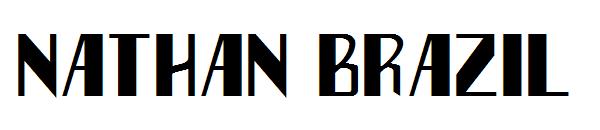 NATHAN BRAZIL